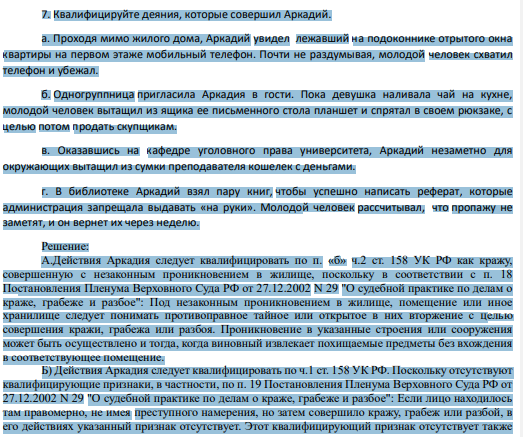 7. Квалифицируйте деяния, которые совершил Аркадий.

а. Проходя мимо жилого дома, Аркадий увидел лежавший на подоконнике отрытого окна квартиры на первом этаже мобильный телефон. Почти не раздумывая, молодой человек схватил телефон и убежал.

б. Одногруппница пригласила Аркадия в гости. Пока девушка наливала чай на кухне, молодой человек вытащил из ящика ее письменного стола планшет и спрятал в своем рюкзаке, с целью потом продать скупщикам.

в. Оказавшись на кафедре уголовного права университета, Аркадий незаметно для окружающих вытащил из сумки преподавателя кошелек с деньгами.

г. В библиотеке Аркадий взял пару книг, чтобы успешно написать реферат, которые администрация запрещала выдавать «на руки». Молодой человек рассчитывал, что пропажу не заметят, и он вернет их через неделю.

Решение:
А.Действия Аркадия следует квалифицировать по п. «б» ч.2 ст. 158 УК РФ как кражу, совершенную с незаконным проникновением в жилище, поскольку в соответствии с п. 18 Постановления Пленума Верховного Суда РФ от 27.12.2002 N 29 "О судебной практике по делам о краже, грабеже и разбое": Под незаконным проникновением в жилище, помещение или иное хранилище следует понимать противоправное тайное или открытое в них вторжение с целью совершения кражи, грабежа или разбоя. Проникновение в указанные строения или сооружения может быть осуществлено и тогда, когда виновный извлекает похищаемые предметы без вхождения в соответствующее помещение.

Б) Действия Аркадия следует квалифицировать по ч.1 ст. 158 УК РФ. Поскольку отсутствуют квалифицирующие признаки, в частности, по п. 19 Постановления Пленума Верховного Суда РФ от 27.12.2002 N 29 "О судебной практике по делам о краже, грабеже и разбое": Если лицо находилось там правомерно, не имея преступного намерения, но затем совершило кражу, грабеж или разбой, в его действиях указанный признак отсутствует. Этот квалифицирующий признак отсутствует также